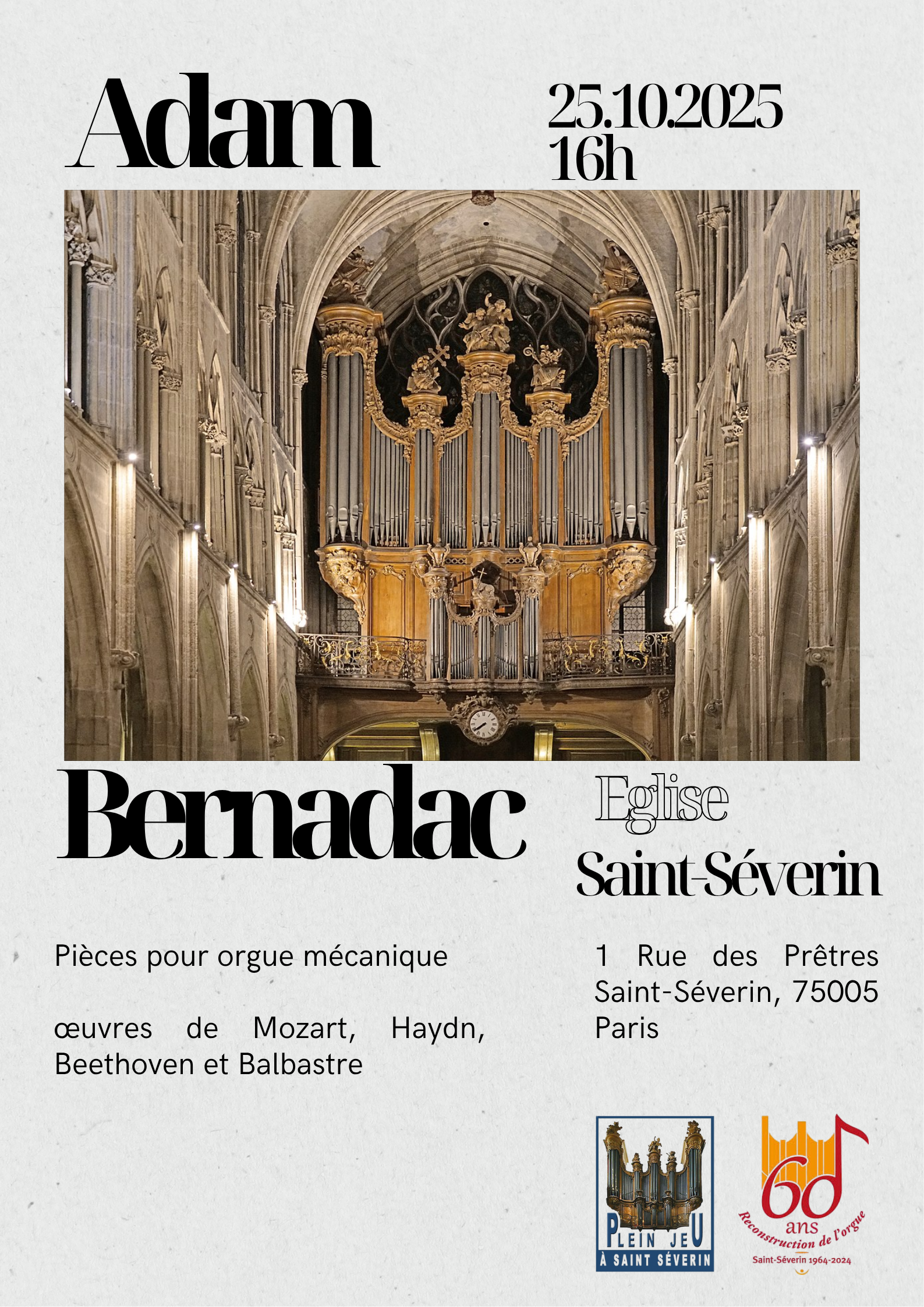 Adam

25.10.2025
16h

Bernadac

Eglise
Saint-Séverin

Pièces pour orgue mécanique

œuvres de Mozart, Haydn, Beethoven et Balbastre

1 Rue des Prêtres Saint-Séverin, 75005 Paris

PLEIN JEU
À SAINT SÉVERIN

60
ans
Reconstruction de l'orgue
Saint-Séverin 1964-2024